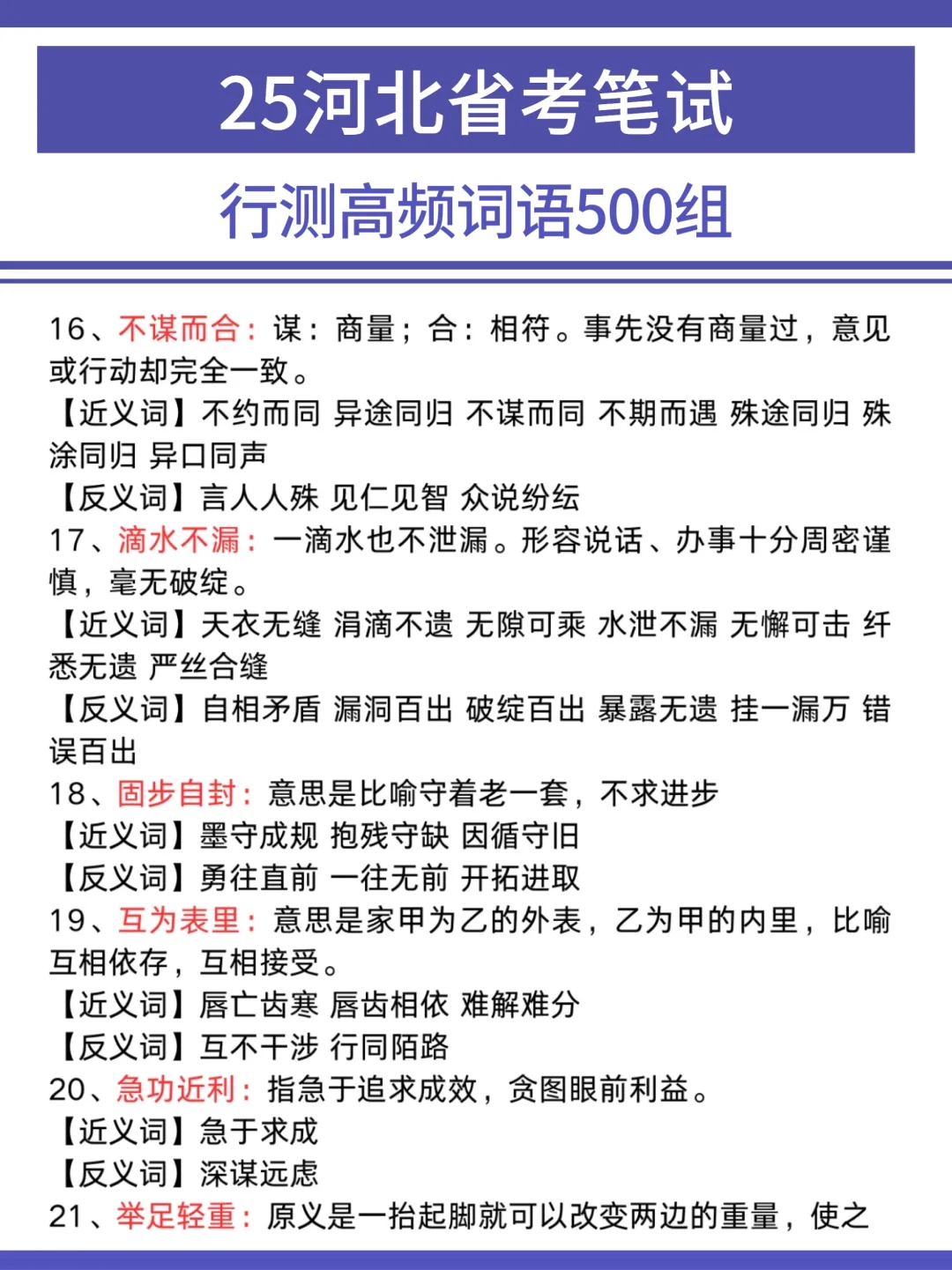 25河北省考笔试

行测高频词语500组

16、不谋而合：谋：商量；合：相符。事先没有商量过，意见或行动却完全一致。

【近义词】不约而同 异途同归 不谋而同 不期而遇 殊途同归 殊涂同归 异口同声

【反义词】言人人殊 见仁见智 众说纷纭

17、滴水不漏：一滴水也不泄漏。形容说话、办事十分周密谨慎，毫无破绽。

【近义词】天衣无缝 涓滴不遗 无隙可乘 水泄不漏 无懈可击 纤悉无遗 严丝合缝

【反义词】自相矛盾 漏洞百出 破绽百出 暴露无遗 挂一漏万 错误百出

18、固步自封：意思是比喻守着老一套，不求进步

【近义词】墨守成规 抱残守缺 因循守旧

【反义词】勇往直前 一往无前 开拓进取

19、互为表里：意思是家甲为乙的外表，乙为甲的内里，比喻互相依存，互相接受。

【近义词】唇亡齿寒 唇齿相依 难解难分

【反义词】互不干涉 行同陌路

20、急功近利：指急于追求成效，贪图眼前利益。

【近义词】急于求成

【反义词】深谋远虑

21、举足轻重：原义是一抬起脚就可以改变两边的重量，使之